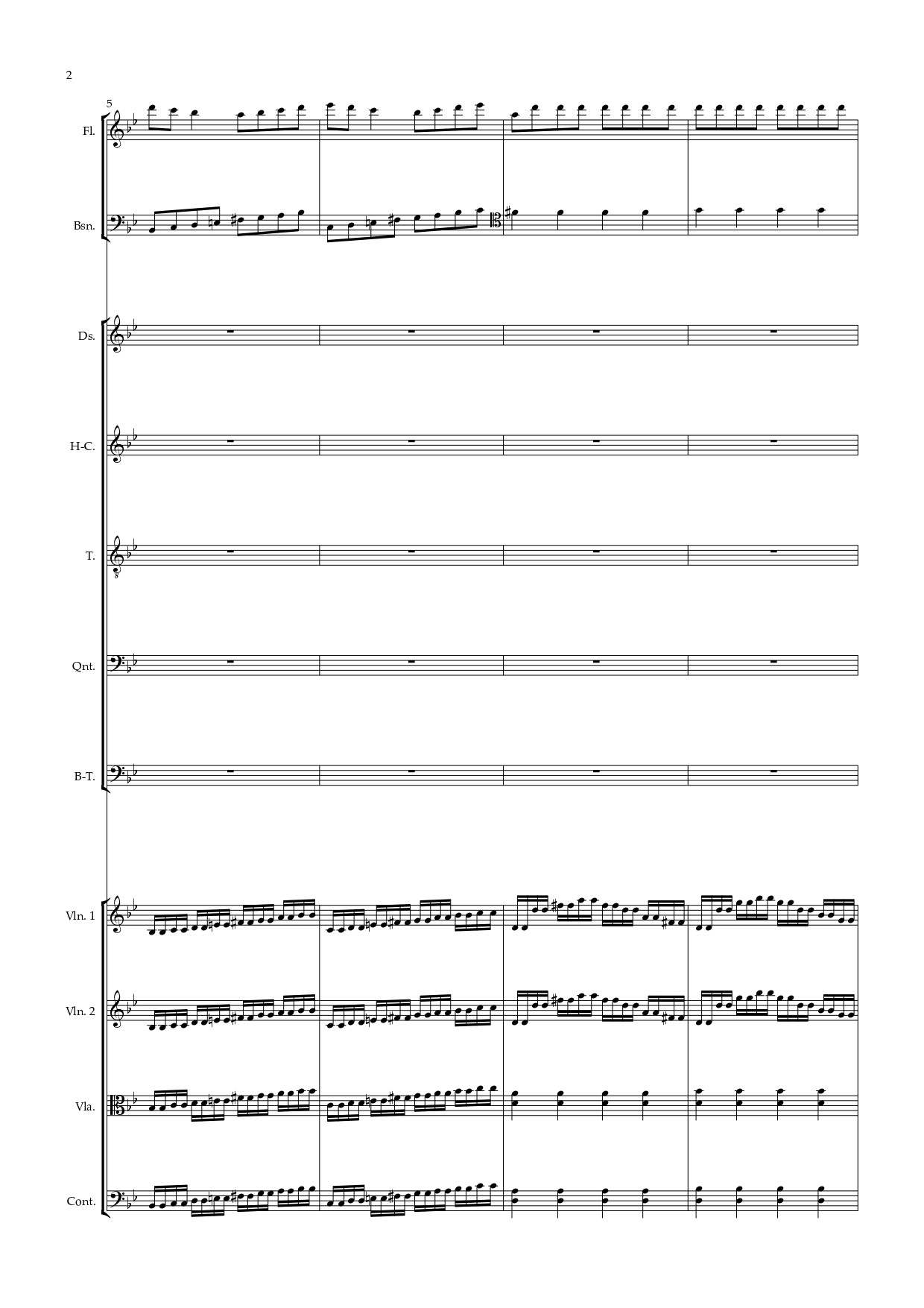 2

5

Fl.

Bsn.

Ds.

H-C.

T.

Qnt.

B-T.

Vln. 1

Vln. 2

Vla.

Cont.